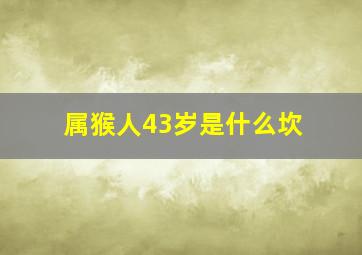 属猴人43岁是什么坎